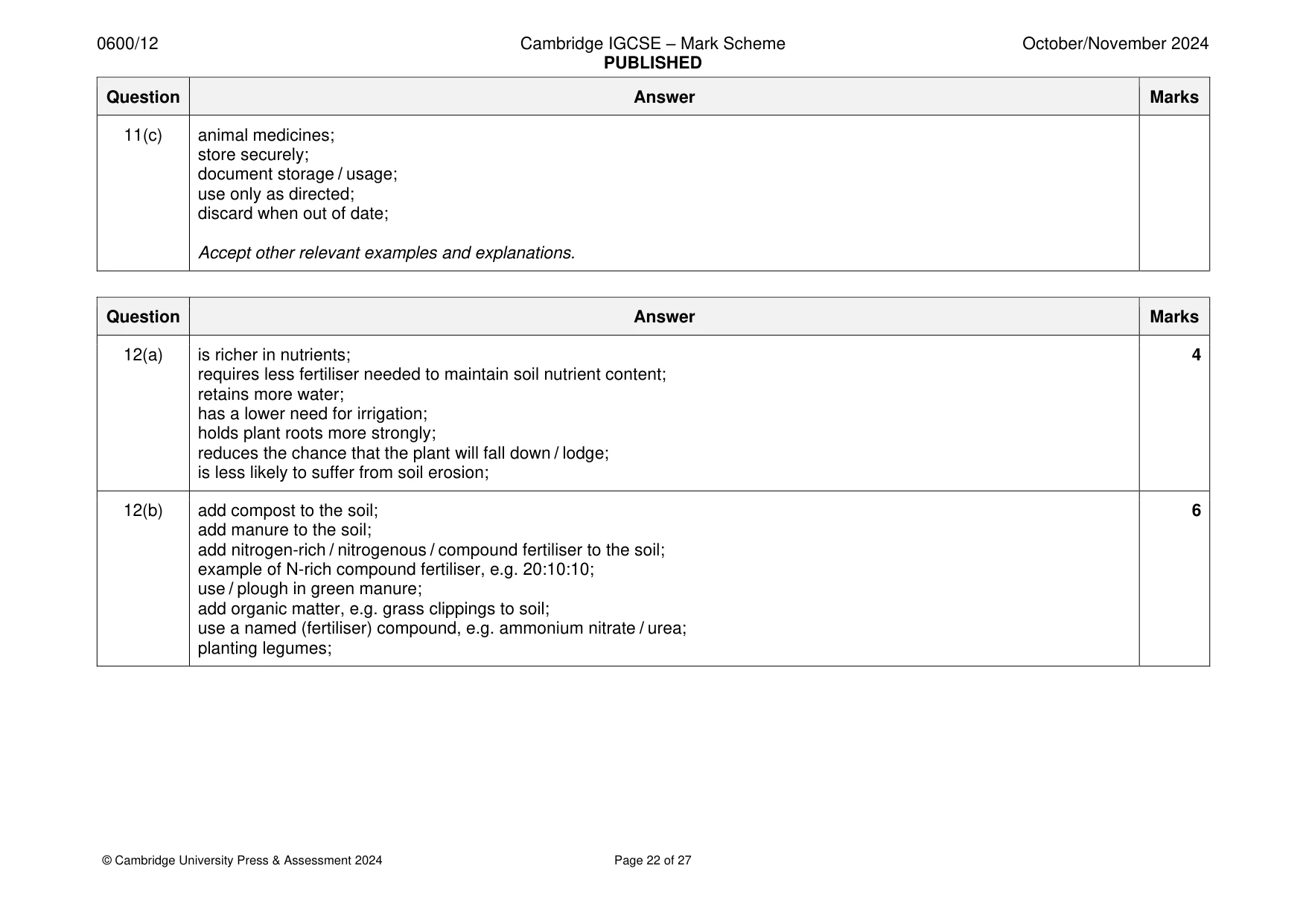 0600/12 Cambridge IGCSE – Mark Scheme PUBLISHED October/November 2024

| Question | Answer | Marks |
|---|---|---|
| 11(c) | animal medicines; store securely; document storage / usage; use only as directed; discard when out of date; Accept other relevant examples and explanations. | |

| Question | Answer | Marks |
|---|---|---|
| 12(a) | is richer in nutrients; requires less fertiliser needed to maintain soil nutrient content; retains more water; has a lower need for irrigation; holds plant roots more strongly; reduces the chance that the plant will fall down / lodge; is less likely to suffer from soil erosion; | 4 |
| 12(b) | add compost to the soil; add manure to the soil; add nitrogen-rich / nitrogenous / compound fertiliser to the soil; example of N-rich compound fertiliser, e.g. 20:10:10; use / plough in green manure; add organic matter, e.g. grass clippings to soil; use a named (fertiliser) compound, e.g. ammonium nitrate / urea; planting legumes; | 6 |

© Cambridge University Press & Assessment 2024 Page 22 of 27